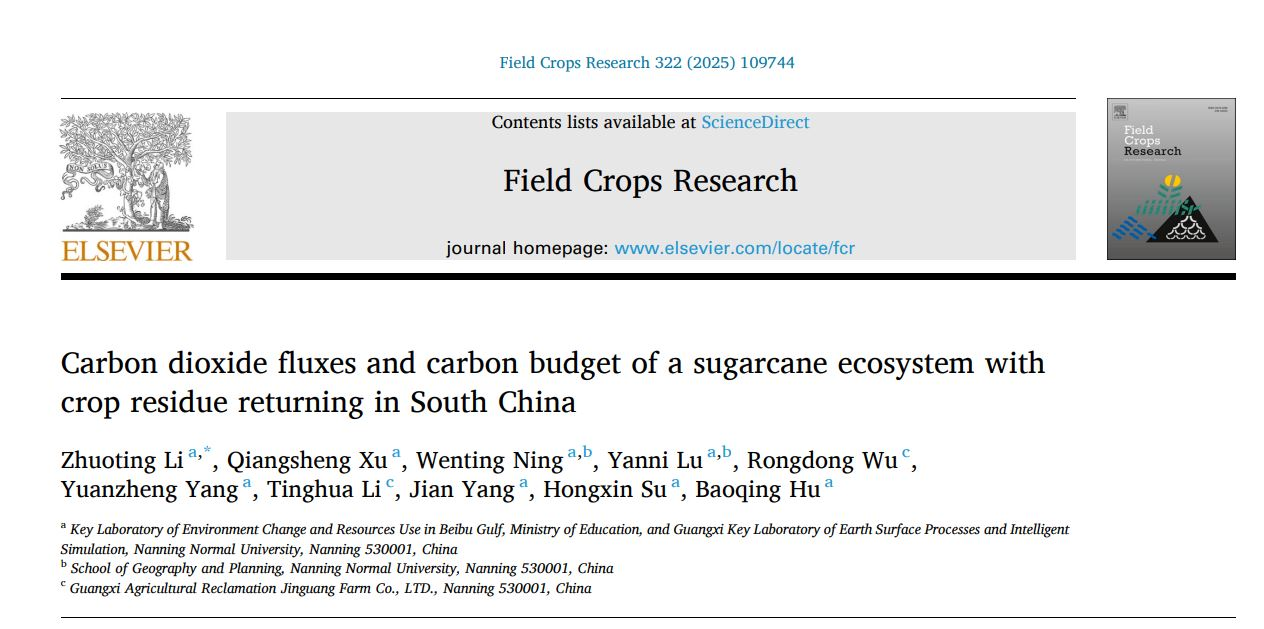 Field Crops Research 322 (2025) 109744

ELSEVIER

Contents lists available at ScienceDirect

Field Crops Research

journal homepage: www.elsevier.com/locate/fcr

Field Crops Research

Carbon dioxide fluxes and carbon budget of a sugarcane ecosystem with crop residue returning in South China

Zhuoting Li $^{a,*}$, Qiangsheng Xu $^{a}$, Wenting Ning $^{a,b}$, Yanni Lu $^{a,b}$, Rongdong Wu $^{c}$, Yuanzheng Yang $^{a}$, Tinghua Li $^{c}$, Jian Yang $^{a}$, Hongxin Su $^{a}$, Baoqing Hu $^{a}$

$^{a}$ Key Laboratory of Environment Change and Resources Use in Beibu Gulf, Ministry of Education, and Guangxi Key Laboratory of Earth Surface Processes and Intelligent Simulation, Nanning Normal University, Nanning 530001, China
$^{b}$ School of Geography and Planning, Nanning Normal University, Nanning 530001, China
$^{c}$ Guangxi Agricultural Reclamation Jinguang Farm Co., LTD., Nanning 530001, China